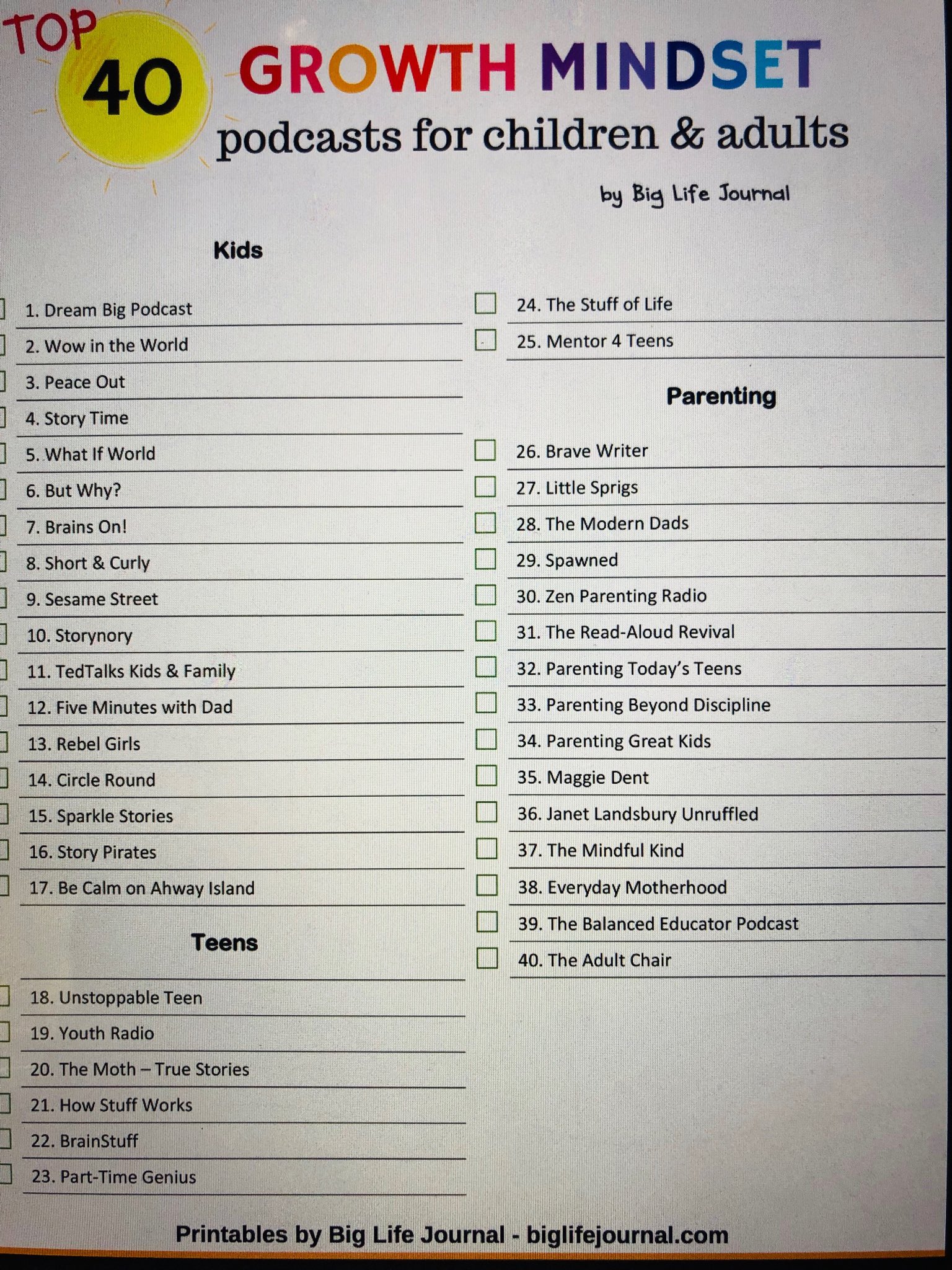 TOP 40 GROWTH MINDSET
podcasts for children & adults

by Big Life Journal

Kids

1. Dream Big Podcast
2. Wow in the World
3. Peace Out
4. Story Time
5. What If World
6. But Why?
7. Brains On!
8. Short & Curly
9. Sesame Street
10. Storynory
11. TedTalks Kids & Family
12. Five Minutes with Dad
13. Rebel Girls
14. Circle Round
15. Sparkle Stories
16. Story Pirates
17. Be Calm on Ahway Island

Teens

18. Unstoppable Teen
19. Youth Radio
20. The Moth – True Stories
21. How Stuff Works
22. BrainStuff
23. Part-Time Genius
24. The Stuff of Life
25. Mentor 4 Teens

Parenting

26. Brave Writer
27. Little Sprigs
28. The Modern Dads
29. Spawned
30. Zen Parenting Radio
31. The Read-Aloud Revival
32. Parenting Today's Teens
33. Parenting Beyond Discipline
34. Parenting Great Kids
35. Maggie Dent
36. Janet Landsbury Unruffled
37. The Mindful Kind
38. Everyday Motherhood
39. The Balanced Educator Podcast
40. The Adult Chair

Printables by Big Life Journal - biglifejournal.com